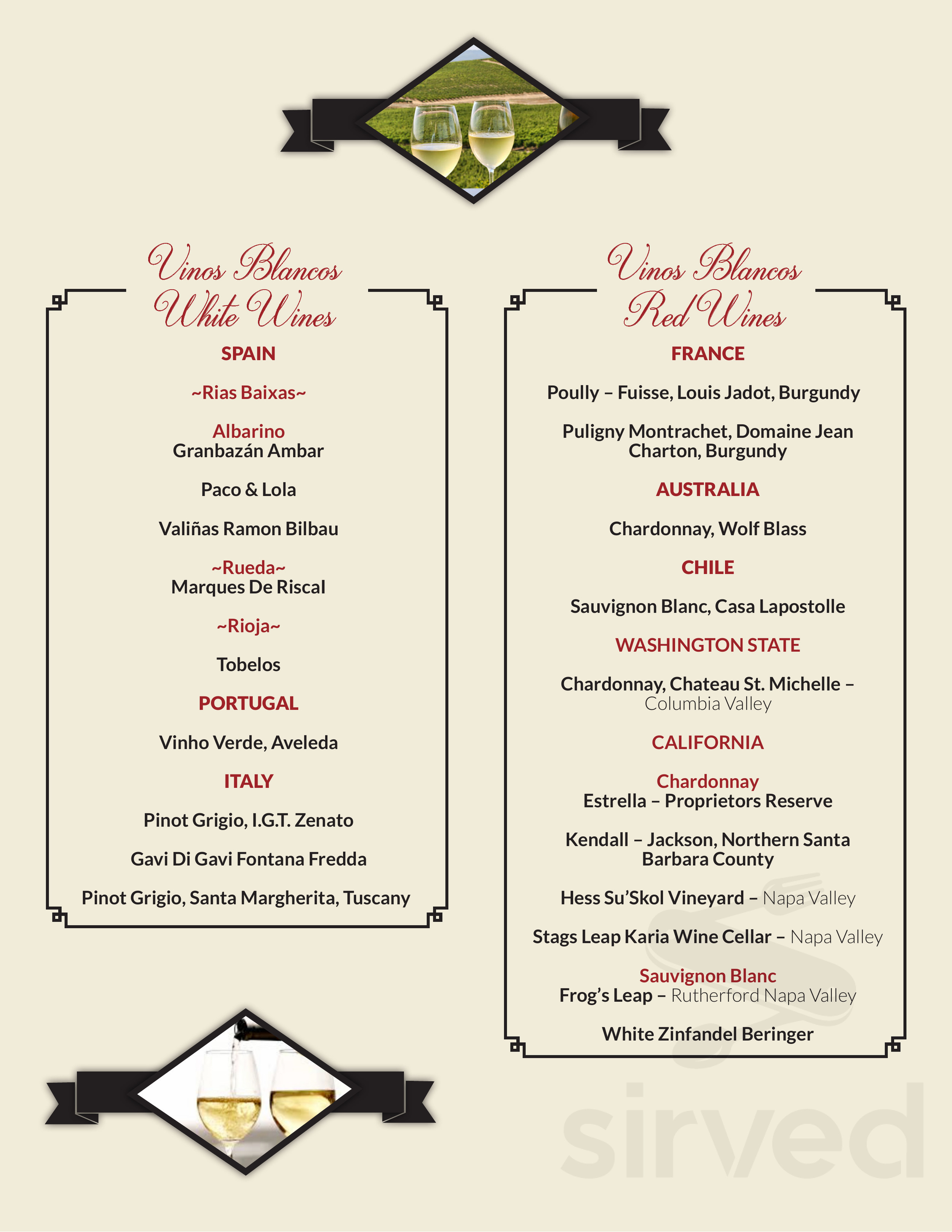 Vinos Blancos
White Wines

SPAIN

~Rias Baixas~

Albarino
Granbazán Ambar

Paco & Lola

Valiñas Ramon Bilbau

~Rueda~
Marques De Riscal

~Rioja~

Tobelos

PORTUGAL

Vinho Verde, Aveleda

ITALY

Pinot Grigio, I.G.T. Zenato

Gavi Di Gavi Fontana Fredda

Pinot Grigio, Santa Margherita, Tuscany

Vinos Blancos
Red Wines

FRANCE

Poully – Fuisse, Louis Jadot, Burgundy

Puligny Montrachet, Domaine Jean Charton, Burgundy

AUSTRALIA

Chardonnay, Wolf Blass

CHILE

Sauvignon Blanc, Casa Lapostolle

WASHINGTON STATE

Chardonnay, Chateau St. Michelle – Columbia Valley

CALIFORNIA

Chardonnay
Estrella – Proprietors Reserve

Kendall – Jackson, Northern Santa Barbara County

Hess Su'Skol Vineyard – Napa Valley

Stags Leap Karia Wine Cellar – Napa Valley

Sauvignon Blanc
Frog's Leap – Rutherford Napa Valley

White Zinfandel Beringer

sirved